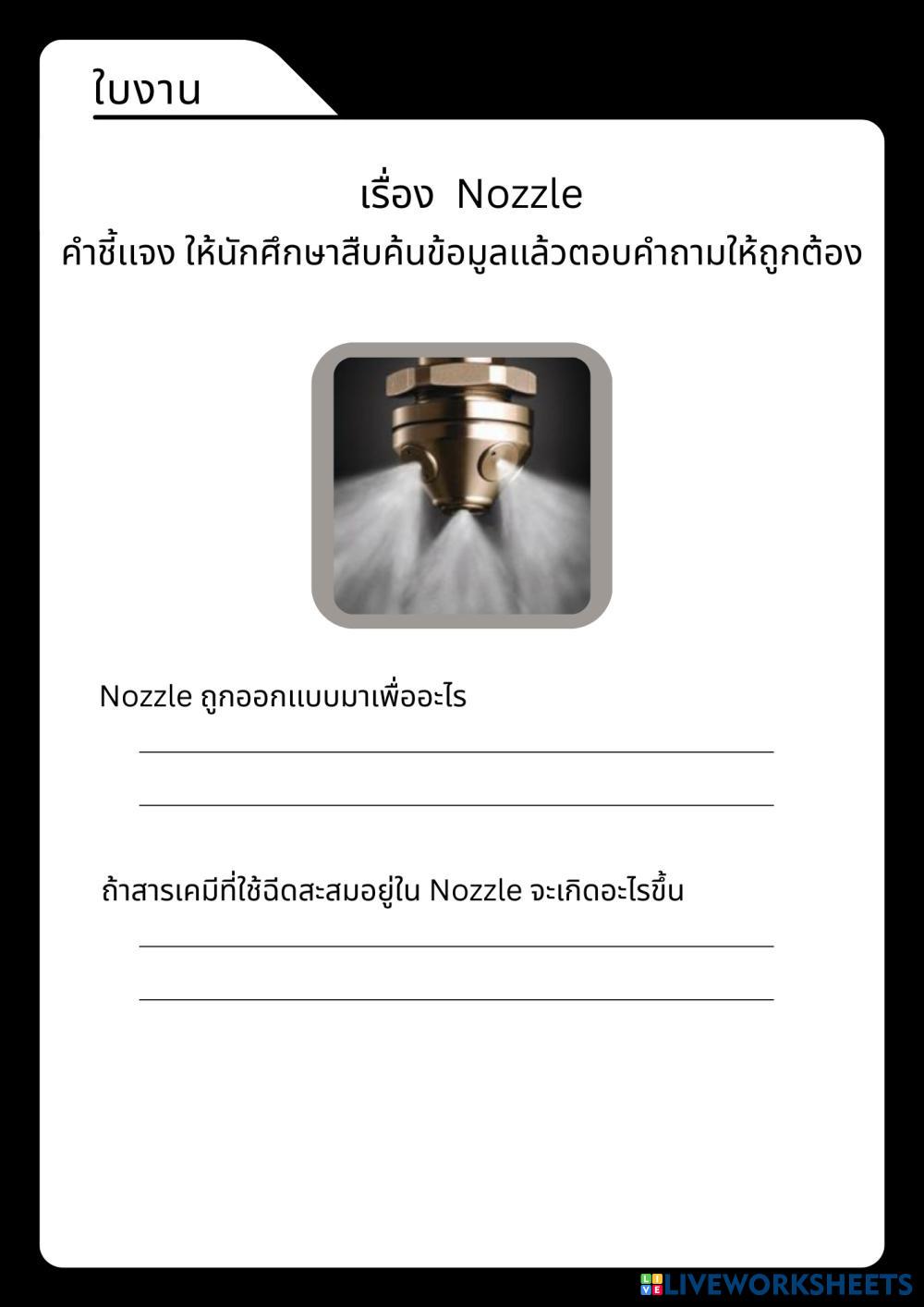 ใบงาน

เรื่อง Nozzle

คำชี้แจง ให้นักศึกษาสืบค้นข้อมูลแล้วตอบคำถามให้ถูกต้อง

Nozzle ถูกออกแบบมาเพื่ออะไร

ถ้าสารเคมีที่ใช้ฉีดสะสมอยู่ใน Nozzle จะเกิดอะไรขึ้น

LIVEWORKSHEETS